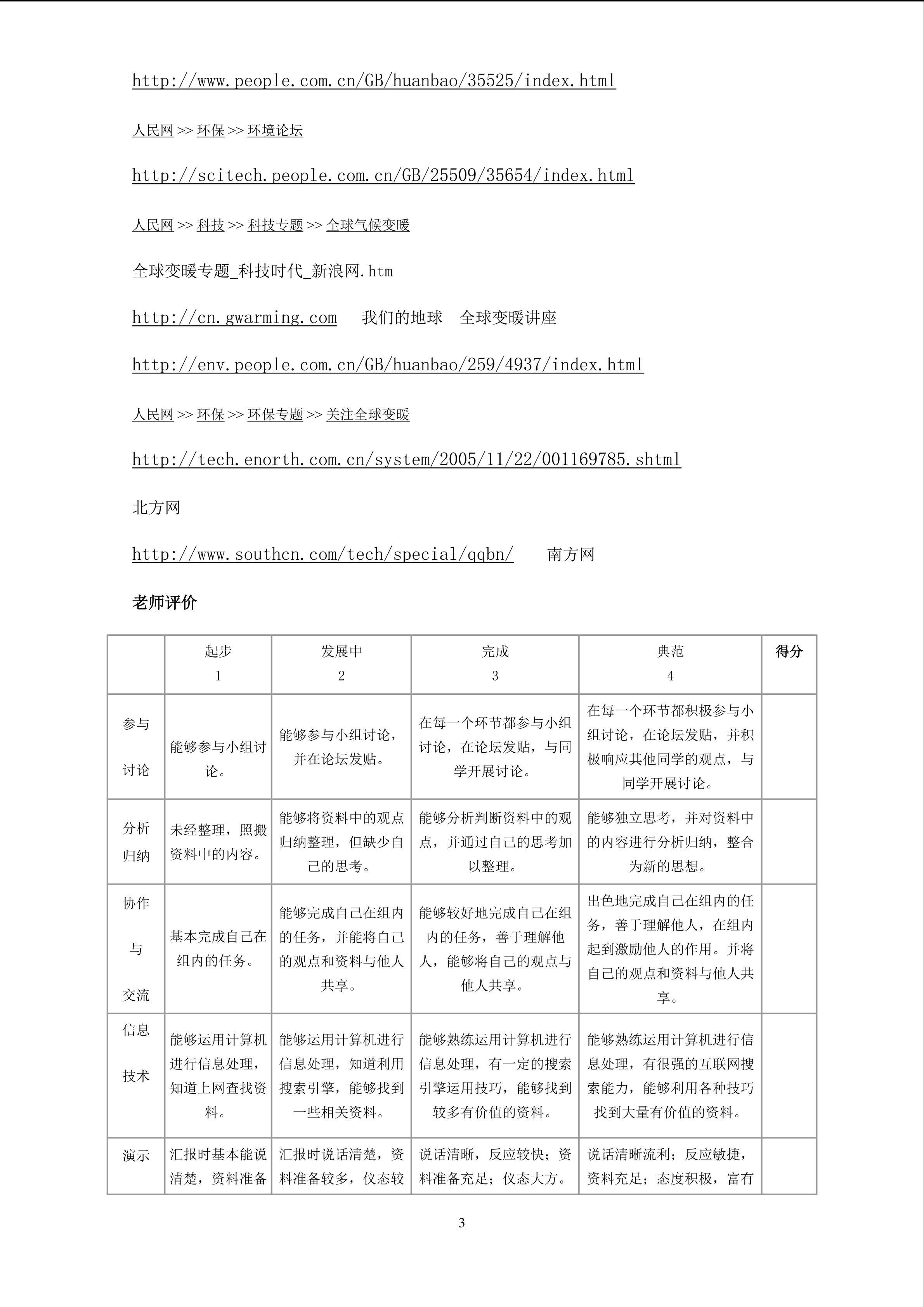 http://www.people.com.cn/GB/huanbao/35525/index.html

人民网 >> 环保 >> 环境论坛

http://scitech.people.com.cn/GB/25509/35654/index.html

人民网 >> 科技 >> 科技专题 >> 全球气候变暖

全球变暖专题_科技时代_新浪网.htm

http://cn.gwarming.com 我们的地球 全球变暖讲座

http://env.people.com.cn/GB/huanbao/259/4937/index.html

人民网 >> 环保 >> 环保专题 >> 关注全球变暖

http://tech.enorth.com.cn/system/2005/11/22/001169785.shtml

北方网

http://www.southcn.com/tech/special/qqbn/ 南方网

老师评价

| | 起步 1 | 发展中 2 | 完成 3 | 典范 4 | 得分 |
|---|---|---|---|---|---|
| 参与讨论 | 能够参与小组讨论。 | 能够参与小组讨论，并在论坛发贴。 | 在每一个环节都参与小组讨论，在论坛发贴，与同学开展讨论。 | 在每一个环节都积极参与小组讨论，在论坛发贴，并积极响应其他同学的观点，与同学开展讨论。 | |
| 分析归纳 | 未经整理，照搬资料中的内容。 | 能够将资料中的观点归纳整理，但缺少自己的思考。 | 能够分析判断资料中的观点，并通过自己的思考加以整理。 | 能够独立思考，并对资料中的内容进行分析归纳，整合为新的思想。 | |
| 协作与交流 | 基本完成自己在组内的任务。 | 能够完成自己在组内的任务，并能将自己的观点和资料与他人共享。 | 能够较好地完成自己在组内的任务，善于理解他人，能够将自己的观点与他人共享。 | 出色地完成自己在组内的任务，善于理解他人，在组内起到激励他人的作用。并将自己的观点和资料与他人共享。 | |
| 信息技术 | 能够运用计算机进行信息处理，知道上网查找资料。 | 能够运用计算机进行信息处理，知道利用搜索引擎，能够找到一些相关资料。 | 能够熟练运用计算机进行信息处理，有一定的搜索引擎运用技巧，能够找到较多有价值的资料。 | 能够熟练运用计算机进行信息处理，有很强的互联网搜索能力，能够利用各种技巧找到大量有价值的资料。 | |
| 演示 | 汇报时基本能说清楚，资料准备 | 汇报时说话清楚，资料准备较多，仪态较 | 说话清晰，反应较快；资料准备充足；仪态大方。 | 说话清晰流利；反应敏捷，资料充足；态度积极，富有 | |

3